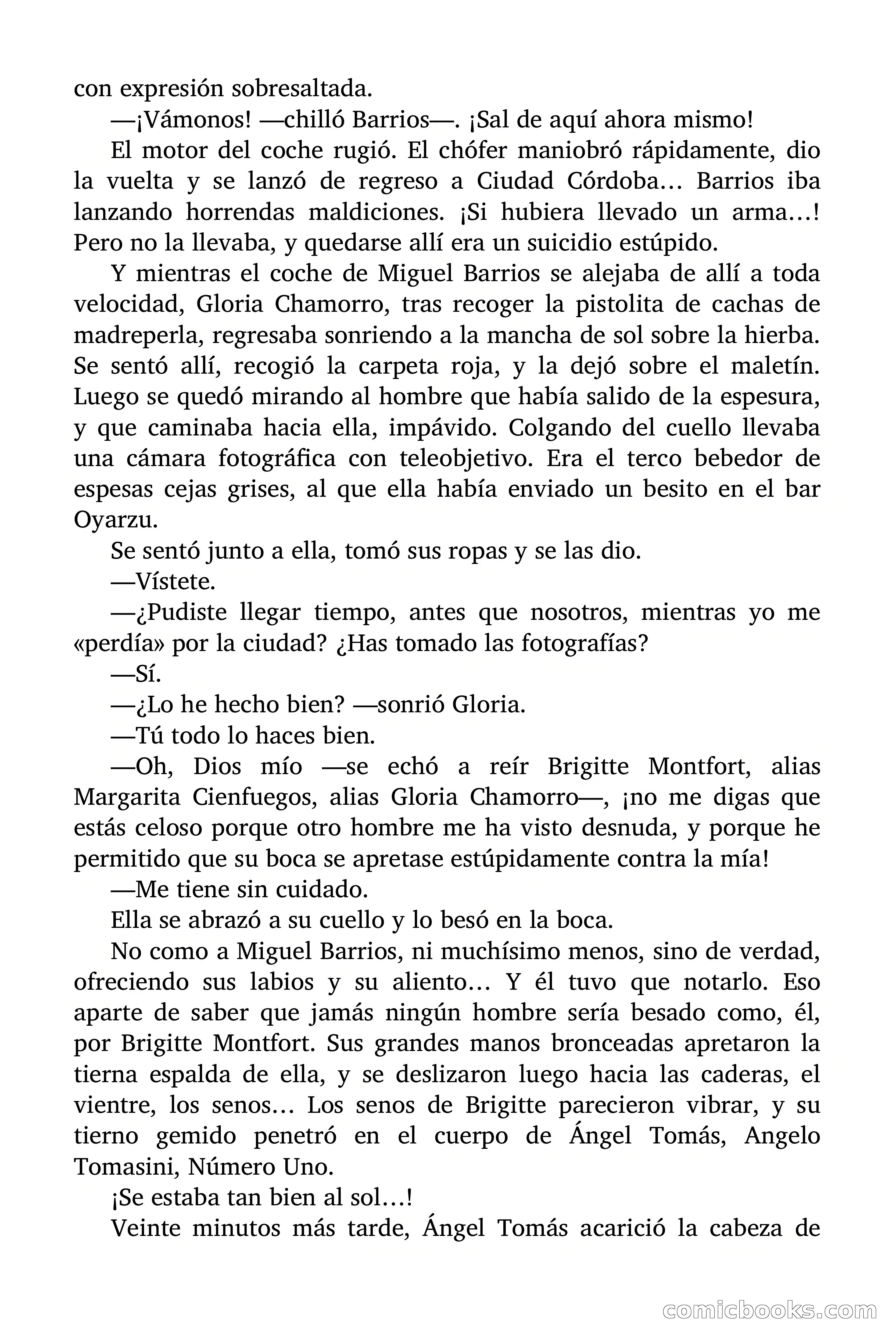 con expresión sobresaltada.

—¡Vámonos! —chilló Barrios—. ¡Sal de aquí ahora mismo!

El motor del coche rugió. El chófer maniobró rápidamente, dio la vuelta y se lanzó de regreso a Ciudad Córdoba… Barrios iba lanzando horrendas maldiciones. ¡Si hubiera llevado un arma…! Pero no la llevaba, y quedarse allí era un suicidio estúpido.

Y mientras el coche de Miguel Barrios se alejaba de allí a toda velocidad, Gloria Chamorro, tras recoger la pistolita de cachas de madreperla, regresaba sonriendo a la mancha de sol sobre la hierba. Se sentó allí, recogió la carpeta roja, y la dejó sobre el maletín. Luego se quedó mirando al hombre que había salido de la espesura, y que caminaba hacia ella, impávido. Colgando del cuello llevaba una cámara fotográfica con teleobjetivo. Era el terco bebedor de espesas cejas grises, al que ella había enviado un besito en el bar Oyarzu.

Se sentó junto a ella, tomó sus ropas y se las dio.

—Vístete.

—¿Pudiste llegar tiempo, antes que nosotros, mientras yo me «perdía» por la ciudad? ¿Has tomado las fotografías?

—Sí.

—¿Lo he hecho bien? —sonrió Gloria.

—Tú todo lo haces bien.

—Oh, Dios mío —se echó a reír Brigitte Montfort, alias Margarita Cienfuegos, alias Gloria Chamorro—, ¡no me digas que estás celoso porque otro hombre me ha visto desnuda, y porque he permitido que su boca se apretase estúpidamente contra la mía!

—Me tiene sin cuidado.

Ella se abrazó a su cuello y lo besó en la boca.

No como a Miguel Barrios, ni muchísimo menos, sino de verdad, ofreciendo sus labios y su aliento… Y él tuvo que notarlo. Eso aparte de saber que jamás ningún hombre sería besado como, él, por Brigitte Montfort. Sus grandes manos bronceadas apretaron la tierna espalda de ella, y se deslizaron luego hacia las caderas, el vientre, los senos… Los senos de Brigitte parecieron vibrar, y su tierno gemido penetró en el cuerpo de Ángel Tomás, Angelo Tomasini, Número Uno.

¡Se estaba tan bien al sol…!

Veinte minutos más tarde, Ángel Tomás acarició la cabeza de

comicbooks.com